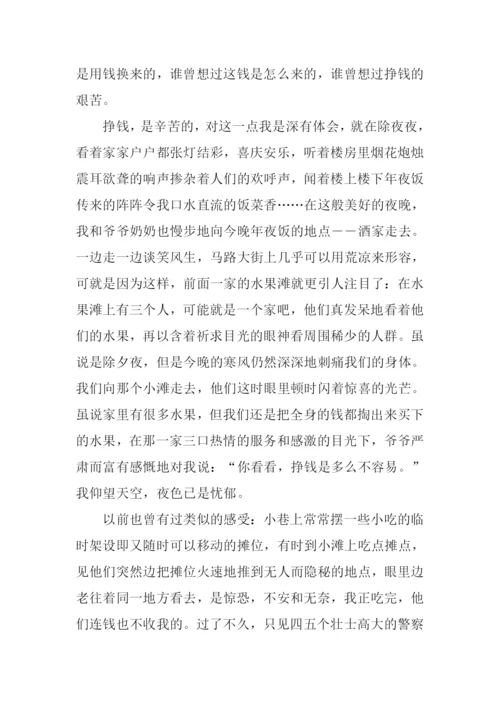 是用钱换来的，谁曾想过这钱是怎么来的，谁曾想过挣钱的艰苦。

挣钱，是辛苦的，对这一点我是深有体会，就在除夜夜，看着家家户户都张灯结彩，喜庆安乐，听着楼房里烟花炮烛震耳欲聋的响声掺杂着人们的欢呼声，闻着楼上楼下年夜饭传来的阵阵令我口水直流的饭菜香……在这般美好的夜晚，我和爷爷奶奶也慢步地向今晚年夜饭的地点——酒家走去。一边走一边谈笑风生，马路大街上几乎可以用荒凉来形容，可就是因为这样，前面一家的水果滩就更引人注目了：在水果滩上有三个人，可能就是一个家吧，他们真发呆地看着他们的水果，再以含着祈求目光的眼神看周围稀少的人群。虽说是除夕夜，但是今晚的寒风仍然深深地刺痛我们的身体。我们向那个小滩走去，他们这时眼里顿时闪着惊喜的光芒。虽说家里有很多水果，但我们还是把全身的钱都掏出来买下的水果，在那一家三口热情的服务和感激的目光下，爷爷严肃而富有感慨地对我说：“你看看，挣钱是多么不容易。”我仰望天空，夜色已是忧郁。

以前也曾有过类似的感受：小巷上常常摆一些小吃的临时架设即又随时可以移动的摊位，有时到小滩上吃点摊点，见他们突然边把摊位火速地推到无人而隐秘的地点，眼里边老往着同一地方看去，是惊恐，不安和无奈，我正吃完，他们连钱也不收我的。过了不久，只见四五个壮士高大的警察